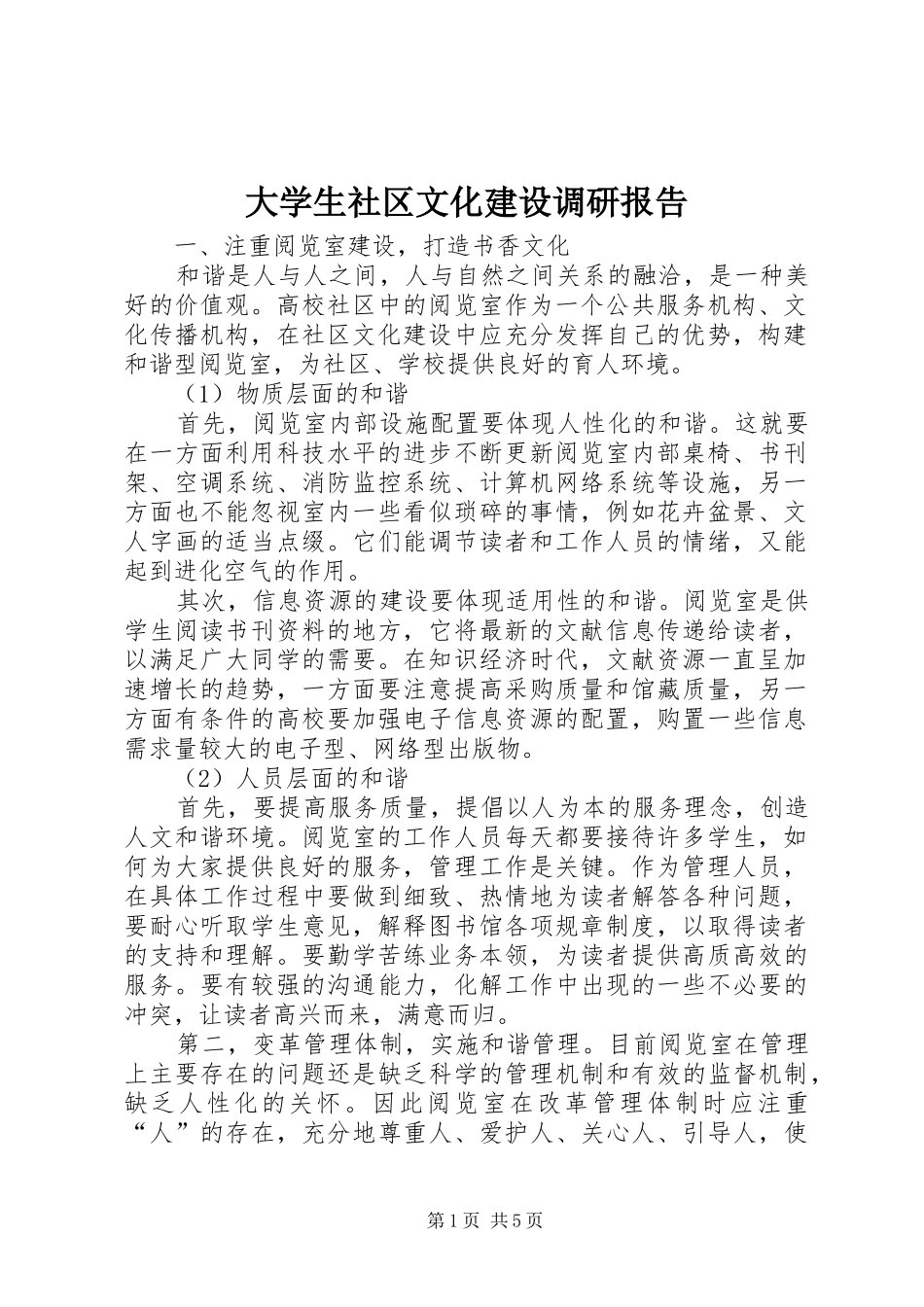 大学生社区文化建设调研报告

一、注重阅览室建设，打造书香文化

和谐是人与人之间，人与自然之间关系的融洽，是一种美好的价值观。高校社区中的阅览室作为一个公共服务机构、文化传播机构，在社区文化建设中应充分发挥自己的优势，构建和谐型阅览室，为社区、学校提供良好的育人环境。

（1）物质层面的和谐

首先，阅览室内部设施配置要体现人性化的和谐。这就要在一方面利用科技水平的进步不断更新阅览室内部桌椅、书刊架、空调系统、消防监控系统、计算机网络系统等设施，另一方面也不能忽视室内一些看似琐碎的事情，例如花卉盆景、文人字画的适当点缀。它们能调节读者和工作人员的情绪，又能起到进化空气的作用。

其次，信息资源的建设要体现适用性的和谐。阅览室是供学生阅读书刊资料的地方，它将最新的文献信息传递给读者，以满足广大同学的需要。在知识经济时代，文献资源一直呈加速增长的趋势，一方面要注意提高采购质量和馆藏质量，另一方面有条件的高校要加强电子信息资源的配置，购置一些信息需求量较大的电子型、网络型出版物。

（2）人员层面的和谐

首先，要提高服务质量，提倡以人为本的服务理念，创造人文和谐环境。阅览室的工作人员每天都要接待许多学生，如何为大家提供良好的服务，管理工作是关键。作为管理人员，在具体工作过程中要做到细致、热情地为读者解答各种问题，要耐心听取学生意见，解释图书馆各项规章制度，以取得读者的支持和理解。要勤学苦练业务本领，为读者提供高质高效的服务。要有较强的沟通能力，化解工作中出现的一些不必要的冲突，让读者高兴而来，满意而归。

第二，变革管理体制，实施和谐管理。目前阅览室在管理上主要存在的问题还是缺乏科学的管理机制和有效的监督机制，缺乏人性化的关怀。因此阅览室在改革管理体制时应注重“人”的存在，充分地尊重人、爱护人、关心人、引导人，使

第1页 共5页